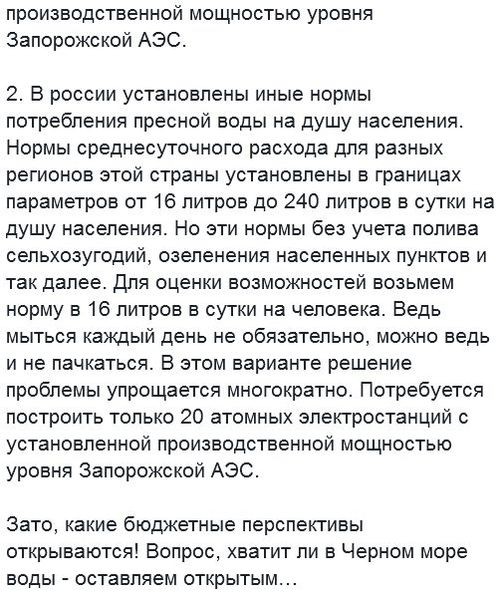 производственной мощностью уровня Запорожской АЭС.

2. В россии установлены иные нормы потребления пресной воды на душу населения. Нормы среднесуточного расхода для разных регионов этой страны установлены в границах параметров от 16 литров до 240 литров в сутки на душу населения. Но эти нормы без учета полива сельхозугодий, озеленения населенных пунктов и так далее. Для оценки возможностей возьмем норму в 16 литров в сутки на человека. Ведь мыться каждый день не обязательно, можно ведь и не пачкаться. В этом варианте решение проблемы упрощается многократно. Потребуется построить только 20 атомных электростанций с установленной производственной мощностью уровня Запорожской АЭС.

Зато, какие бюджетные перспективы открываются! Вопрос, хватит ли в Черном море воды - оставляем открытым...